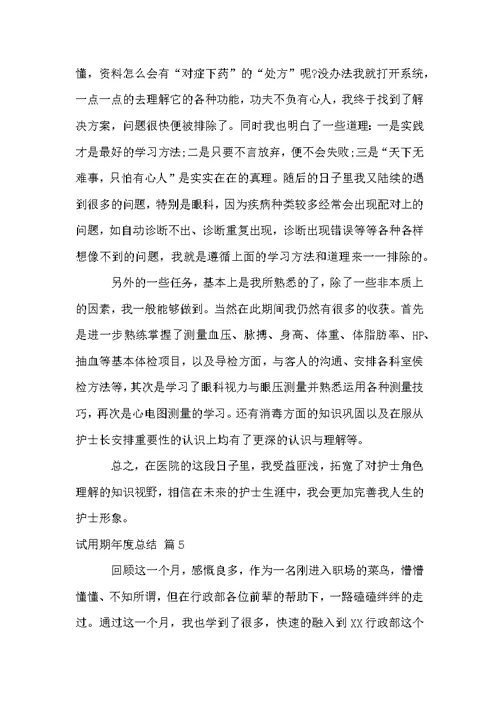 懂，资料怎么会有“对症下药”的“处方”呢?没办法我就打开系统，一点一点的去理解它的各种功能，功夫不负有心人，我终于找到了解决方案，问题很快便被排除了。同时我也明白了一些道理：一是实践才是最好的学习方法;二是只要不言放弃，便不会失败;三是“天下无难事，只怕有心人”是实实在在的真理。随后的日子里我又陆续的遇到很多的问题，特别是眼科，因为疾病种类较多经常会出现配对上的问题，如自动诊断不出、诊断重复出现，诊断出现错误等等各种各样想像不到的问题，我就是遵循上面的学习方法和道理来一一排除的。

另外的一些任务，基本上是我所熟悉的了，除了一些非本质上的因素，我一般能够做到。当然在此期间我仍然有很多的收获。首先是进一步熟练掌握了测量血压、脉搏、身高、体重、体脂肪率、HP、抽血等基本体检项目，以及导检方面，与客人的沟通、安排各科室候检方法等，其次是学习了眼科视力与眼压测量并熟悉运用各种测量技巧，再次是心电图测量的学习。还有消毒方面的知识巩固以及在服从护士长安排重要性的认识上均有了更深的认识与理解等。

总之，在医院的这段日子里，我受益匪浅，拓宽了对护士角色理解的知识视野，相信在未来的护士生涯中，我会更加完善我人生的护士形象。

试用期年度总结 篇5

回顾这一个月，感慨良多，作为一名刚进入职场的菜鸟，懵懵懂懂、不知所谓，但在行政部各位前辈的帮助下，一路磕磕绊绊的走过。通过这一个月，我也学到了很多，快速的融入到XX行政部这个